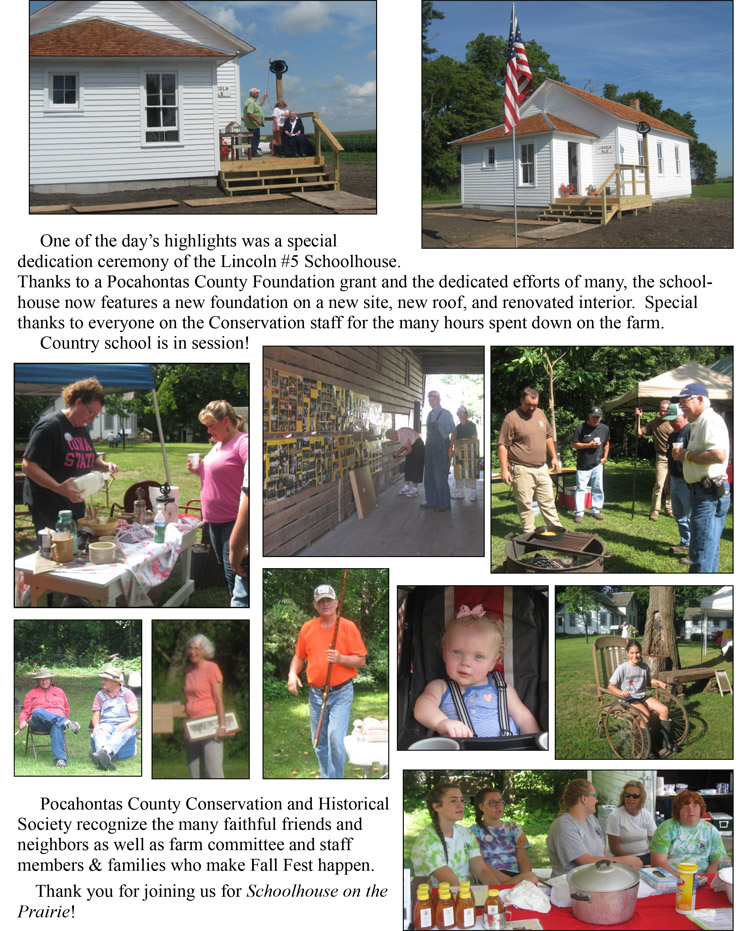 One of the day's highlights was a special dedication ceremony of the Lincoln #5 Schoolhouse. Thanks to a Pocahontas County Foundation grant and the dedicated efforts of many, the schoolhouse now features a new foundation on a new site, new roof, and renovated interior. Special thanks to everyone on the Conservation staff for the many hours spent down on the farm.

Country school is in session!

Pocahontas County Conservation and Historical Society recognize the many faithful friends and neighbors as well as farm committee and staff members & families who make Fall Fest happen.

Thank you for joining us for Schoolhouse on the Prairie!